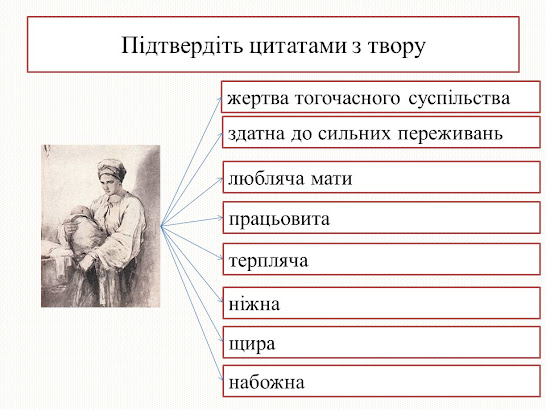 Підтвердіть цитатами з твору

жертва тогочасного суспільства

здатна до сильних переживань

любляча мати

працьовита

терпляча

ніжна

щира

набожна